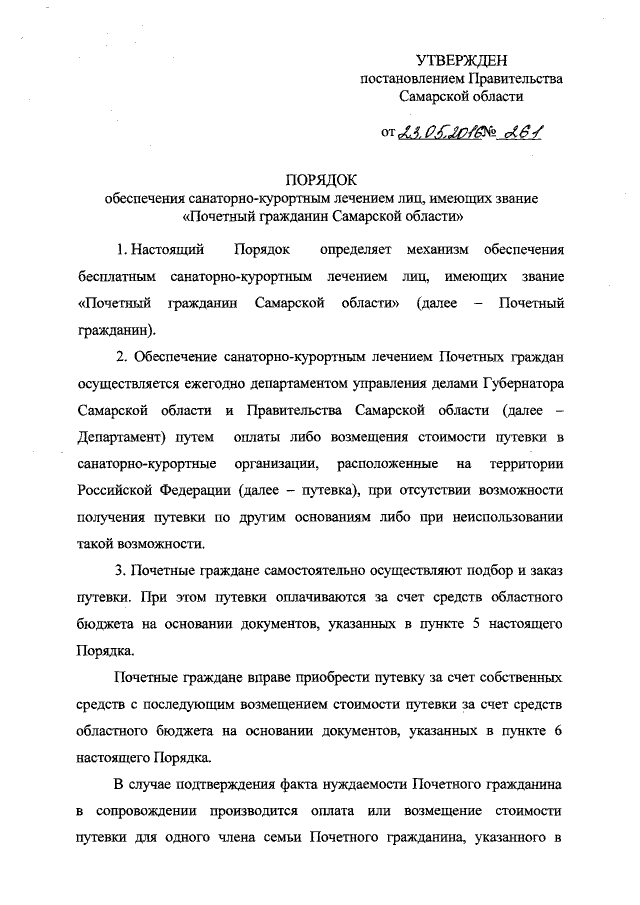 УТВЕРЖДЕН
постановлением Правительства
Самарской области

от 23.05.2016 № 261

ПОРЯДОК
обеспечения санаторно-курортным лечением лиц, имеющих звание «Почетный гражданин Самарской области»

1. Настоящий Порядок определяет механизм обеспечения бесплатным санаторно-курортным лечением лиц, имеющих звание «Почетный гражданин Самарской области» (далее – Почетный гражданин).

2. Обеспечение санаторно-курортным лечением Почетных граждан осуществляется ежегодно департаментом управления делами Губернатора Самарской области и Правительства Самарской области (далее – Департамент) путем оплаты либо возмещения стоимости путевки в санаторно-курортные организации, расположенные на территории Российской Федерации (далее – путевка), при отсутствии возможности получения путевки по другим основаниям либо при неиспользовании такой возможности.

3. Почетные граждане самостоятельно осуществляют подбор и заказ путевки. При этом путевки оплачиваются за счет средств областного бюджета на основании документов, указанных в пункте 5 настоящего Порядка.

Почетные граждане вправе приобрести путевку за счет собственных средств с последующим возмещением стоимости путевки за счет средств областного бюджета на основании документов, указанных в пункте 6 настоящего Порядка.

В случае подтверждения факта нуждаемости Почетного гражданина в сопровождении производится оплата или возмещение стоимости путевки для одного члена семьи Почетного гражданина, указанного в